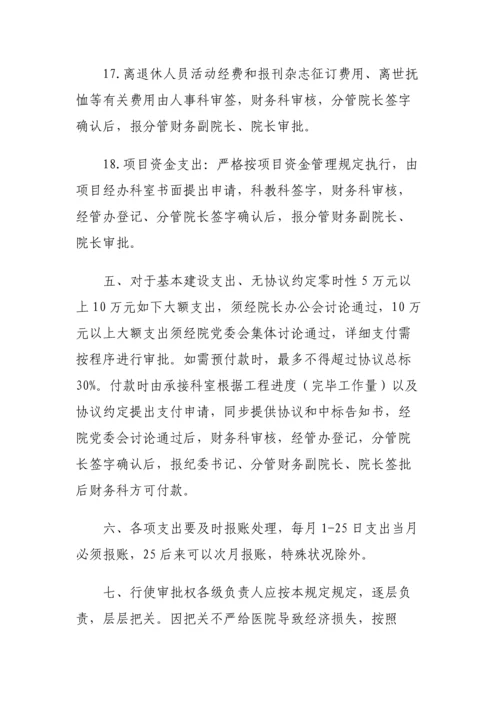 17. 离退休人员活动经费和报刊杂志征订费用、离世抚恤等有关费用由人事科审签，财务科审核，分管院长签字确认后，报分管财务副院长、院长审批。

18. 项目资金支出：严格按项目资金管理规定执行，由项目经办科室书面提出申请，科教科签字，财务科审核，经管办登记、分管院长签字确认后，报分管财务副院长、院长审批。

五、对于基本建设支出、无协议约定零时性 5 万元以上 10 万元如下大额支出，须经院长办公会讨论通过，10 万元以上大额支出须经院党委会集体讨论通过，详细支付需按程序进行审批。如需预付款时，最多不得超过协议总标 30%。付款时由承接科室根据工程进度（完毕工作量）以及协议约定提出支付申请，同步提供协议和中标告知书，经院党委会讨论通过后，财务科审核，经管办登记，分管院长签字确认后，报纪委书记、分管财务副院长、院长签批后财务科方可付款。

六、各项支出要及时报账处理，每月 1-25 日支出当月必须报账，25 后来可以次月报账，特殊状况除外。

七、行使审批权各级负责人应按本规定规定，逐层负责，层层把关。因把关不严给医院导致经济损失，按照